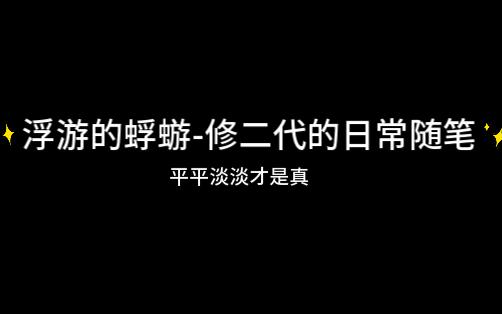 浮游的蜉蝣-修二代的日常随笔

平平淡淡才是真